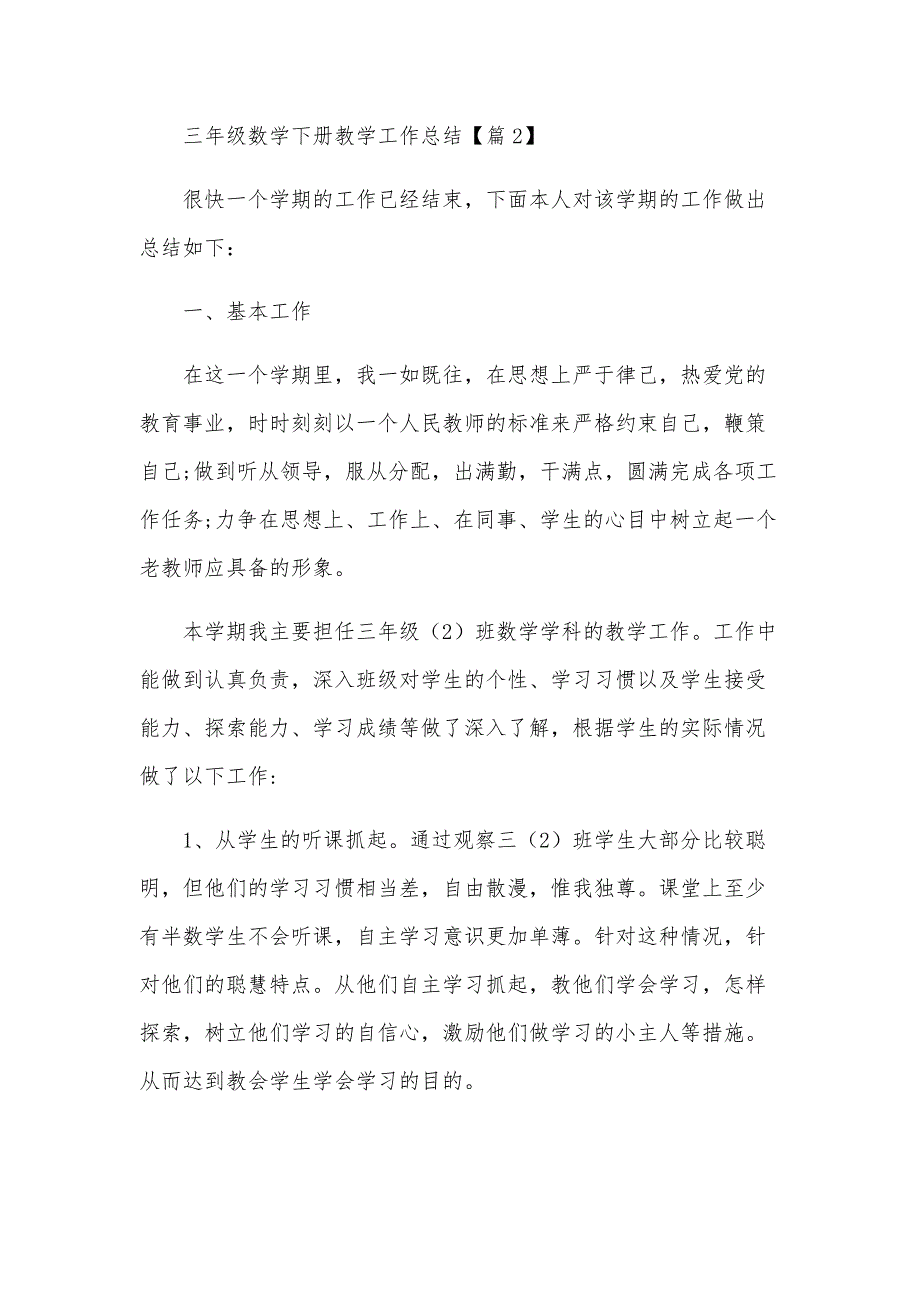 三年级数学下册教学工作总结【篇2】

很快一个学期的工作已经结束，下面本人对该学期的工作做出总结如下：

一、基本工作

在这一个学期里，我一如既往，在思想上严于律己，热爱党的教育事业，时时刻刻以一个人民教师的标准来严格约束自己，鞭策自己;做到听从领导，服从分配，出满勤，干满点，圆满完成各项工作任务;力争在思想上、工作上、在同事、学生的心目中树立起一个老教师应具备的形象。

本学期我主要担任三年级（2）班数学学科的教学工作。工作中能做到认真负责，深入班级对学生的个性、学习习惯以及学生接受能力、探索能力、学习成绩等做了深入了解，根据学生的实际情况做了以下工作：

1、从学生的听课抓起。通过观察三（2）班学生大部分比较聪明，但他们的学习习惯相当差，自由散漫，惟我独尊。课堂上至少有半数学生不会听课，自主学习意识更加单薄。针对这种情况，针对他们的聪慧特点。从他们自主学习抓起，教他们学会学习，怎样探索，树立他们学习的自信心，激励他们做学习的小主人等措施。从而达到教会学生学会学习的目的。